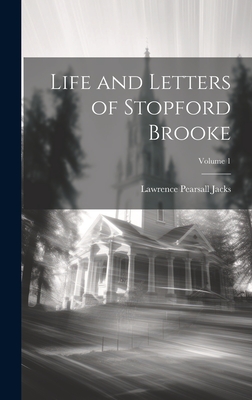 Life and Letters of Stopford Brooke

Volume 1

Lawrence Pearsall Jacks